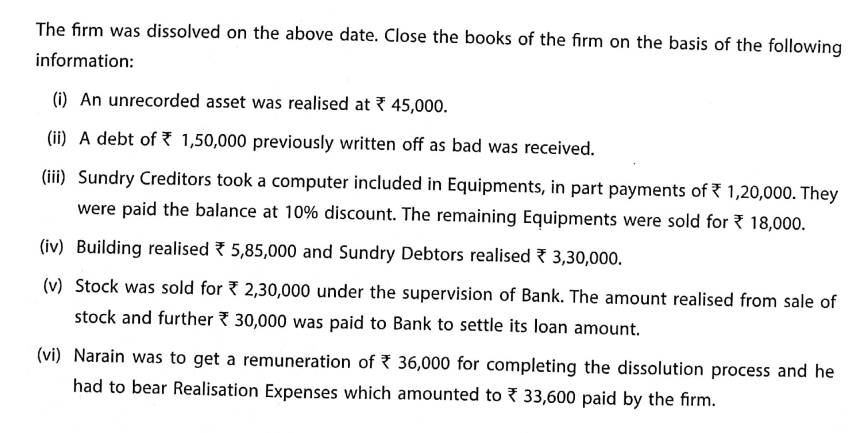 The firm was dissolved on the above date. Close the books of the firm on the basis of the following information:

(i) An unrecorded asset was realised at ₹ 45,000.

(ii) A debt of ₹ 1,50,000 previously written off as bad was received.

(iii) Sundry Creditors took a computer included in Equipments, in part payments of ₹ 1,20,000. They were paid the balance at 10% discount. The remaining Equipments were sold for ₹ 18,000.

(iv) Building realised ₹ 5,85,000 and Sundry Debtors realised ₹ 3,30,000.

(v) Stock was sold for ₹ 2,30,000 under the supervision of Bank. The amount realised from sale of stock and further ₹ 30,000 was paid to Bank to settle its loan amount.

(vi) Narain was to get a remuneration of ₹ 36,000 for completing the dissolution process and he had to bear Realisation Expenses which amounted to ₹ 33,600 paid by the firm.